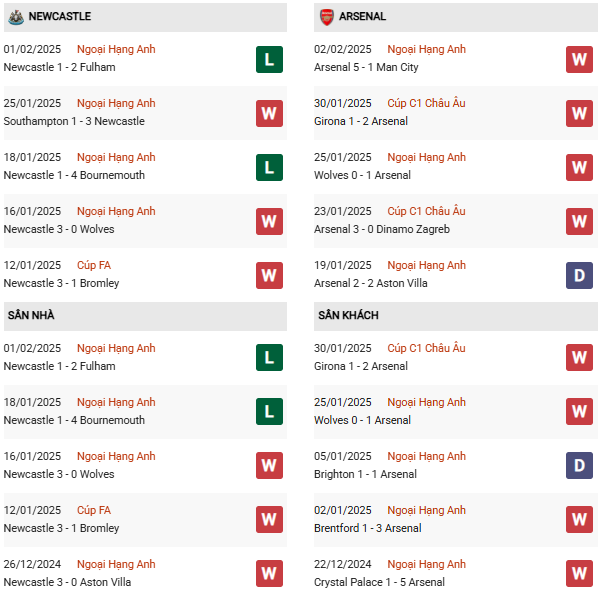 NEWCASTLE

01/02/2025 Ngoại Hạng Anh
Newcastle 1 - 2 Fulham
L

25/01/2025 Ngoại Hạng Anh
Southampton 1 - 3 Newcastle
W

18/01/2025 Ngoại Hạng Anh
Newcastle 1 - 4 Bournemouth
L

16/01/2025 Ngoại Hạng Anh
Newcastle 3 - 0 Wolves
W

12/01/2025 Cúp FA
Newcastle 3 - 1 Bromley
W

SÂN NHÀ

01/02/2025 Ngoại Hạng Anh
Newcastle 1 - 2 Fulham
L

18/01/2025 Ngoại Hạng Anh
Newcastle 1 - 4 Bournemouth
L

16/01/2025 Ngoại Hạng Anh
Newcastle 3 - 0 Wolves
W

12/01/2025 Cúp FA
Newcastle 3 - 1 Bromley
W

26/12/2024 Ngoại Hạng Anh
Newcastle 3 - 0 Aston Villa
W

ARSENAL

02/02/2025 Ngoại Hạng Anh
Arsenal 5 - 1 Man City
W

30/01/2025 Cúp C1 Châu Âu
Girona 1 - 2 Arsenal
W

25/01/2025 Ngoại Hạng Anh
Wolves 0 - 1 Arsenal
W

23/01/2025 Cúp C1 Châu Âu
Arsenal 3 - 0 Dinamo Zagreb
W

19/01/2025 Ngoại Hạng Anh
Arsenal 2 - 2 Aston Villa
D

SÂN KHÁCH

30/01/2025 Cúp C1 Châu Âu
Girona 1 - 2 Arsenal
W

25/01/2025 Ngoại Hạng Anh
Wolves 0 - 1 Arsenal
W

05/01/2025 Ngoại Hạng Anh
Brighton 1 - 1 Arsenal
D

02/01/2025 Ngoại Hạng Anh
Brentford 1 - 3 Arsenal
W

22/12/2024 Ngoại Hạng Anh
Crystal Palace 1 - 5 Arsenal
W